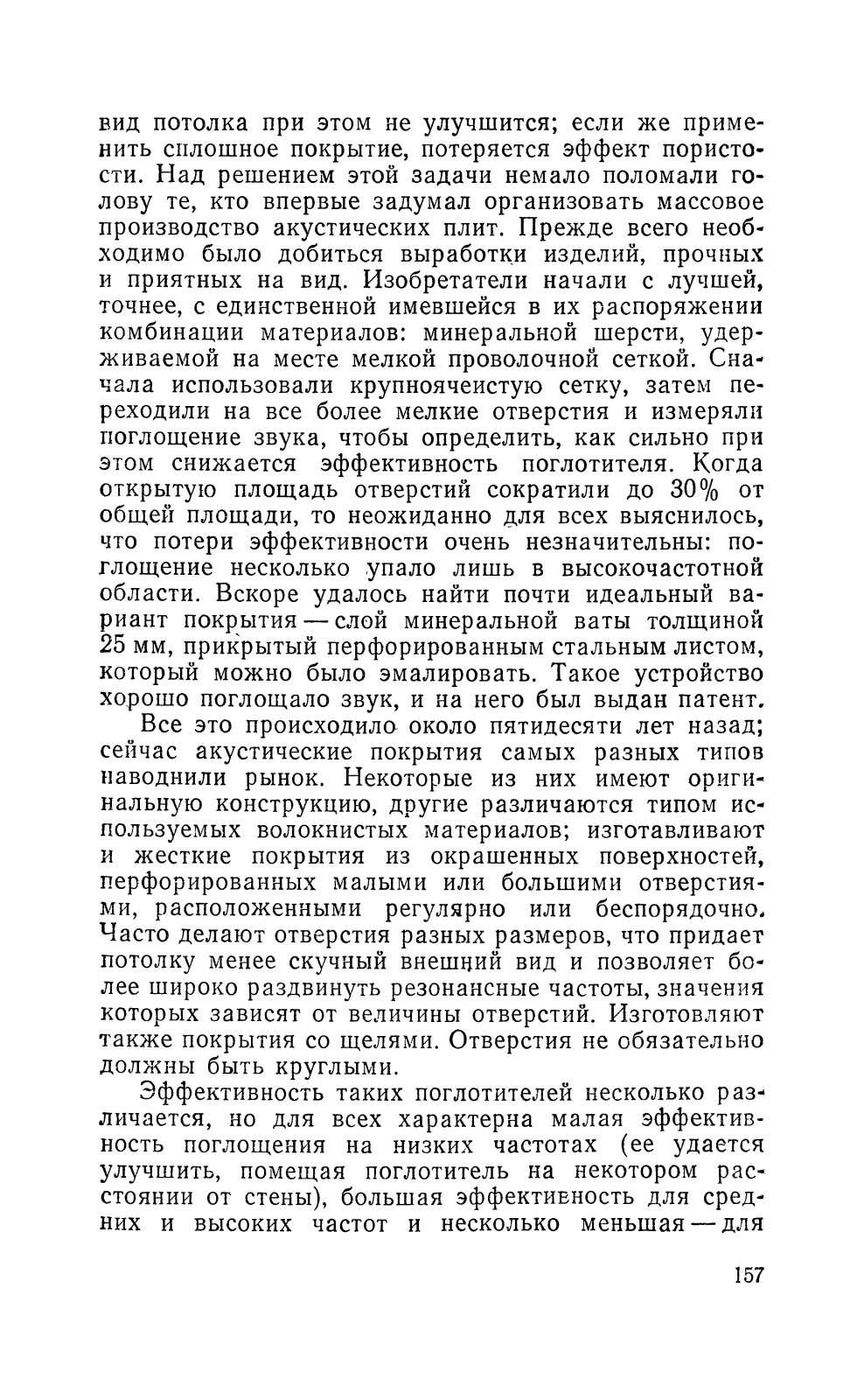 вид потолка при этом не улучшится; если же применить сплошное покрытие, потеряется эффект пористости. Над решением этой задачи немало поломали голову те, кто впервые задумал организовать массовое производство акустических плит. Прежде всего необходимо было добиться выработки изделий, прочных и приятных на вид. Изобретатели начали с лучшей, точнее, с единственной имевшейся в их распоряжении комбинации материалов: минеральной шерсти, удерживаемой на месте мелкой проволочной сеткой. Сначала использовали крупноячеистую сетку, затем переходили на все более мелкие отверстия и измеряли поглощение звука, чтобы определить, как сильно при этом снижается эффективность поглотителя. Когда открытую площадь отверстий сократили до 30% от общей площади, то неожиданно для всех выяснилось, что потери эффективности очень незначительны: поглощение несколько упало лишь в высокочастотной области. Вскоре удалось найти почти идеальный вариант покрытия — слой минеральной ваты толщиной 25 мм, прикрытый перфорированным стальным листом, который можно было эмалировать. Такое устройство хорошо поглощало звук, и на него был выдан патент.

Все это происходило около пятидесяти лет назад; сейчас акустические покрытия самых разных типов наводнили рынок. Некоторые из них имеют оригинальную конструкцию, другие различаются типом используемых волокнистых материалов; изготавливают и жесткие покрытия из окрашенных поверхностей, перфорированных малыми или большими отверстиями, расположенными регулярно или беспорядочно. Часто делают отверстия разных размеров, что придает потолку менее скучный внешний вид и позволяет более широко раздвинуть резонансные частоты, значения которых зависят от величины отверстий. Изготовляют также покрытия со щелями. Отверстия не обязательно должны быть круглыми.

Эффективность таких поглотителей несколько различается, но для всех характерна малая эффективность поглощения на низких частотах (ее удается улучшить, помещая поглотитель на некотором расстоянии от стены), большая эффективность для средних и высоких частот и несколько меньшая — для

157